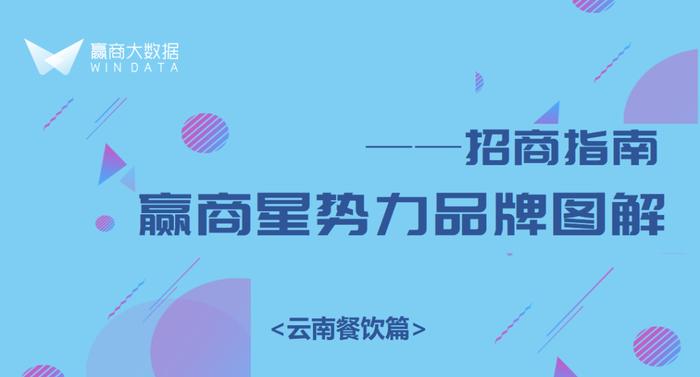 赢商大数据
WIN DATA

——招商指南
赢商星势力品牌图解

<云南餐饮篇>